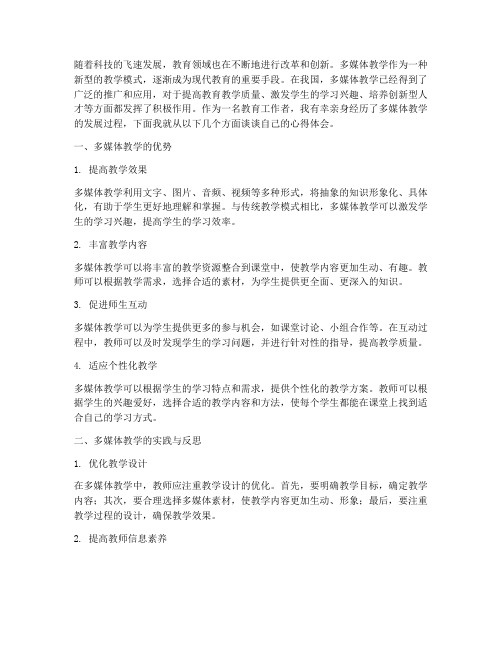 随着科技的飞速发展，教育领域也在不断地进行改革和创新。多媒体教学作为一种新型的教学模式，逐渐成为现代教育的重要手段。在我国，多媒体教学已经得到了广泛的推广和应用，对于提高教育教学质量、激发学生的学习兴趣、培养创新型人才等方面都发挥了积极作用。作为一名教育工作者，我有幸亲身经历了多媒体教学的发展过程，下面我就从以下几个方面谈谈自己的心得体会。

一、多媒体教学的优势

1. 提高教学效果

多媒体教学利用文字、图片、音频、视频等多种形式，将抽象的知识形象化、具体化，有助于学生更好地理解和掌握。与传统教学模式相比，多媒体教学可以激发学生的学习兴趣，提高学生的学习效率。

2. 丰富教学内容

多媒体教学可以将丰富的教学资源整合到课堂中，使教学内容更加生动、有趣。教师可以根据教学需求，选择合适的素材，为学生提供更全面、更深入的知识。

3. 促进师生互动

多媒体教学可以为学生提供更多的参与机会，如课堂讨论、小组合作等。在互动过程中，教师可以及时发现学生的学习问题，并进行针对性的指导，提高教学质量。

4. 适应个性化教学

多媒体教学可以根据学生的学习特点和需求，提供个性化的教学方案。教师可以根据学生的兴趣爱好，选择合适的教学内容和方法，使每个学生都能在课堂上找到适合自己的学习方式。

二、多媒体教学的实践与反思

1. 优化教学设计

在多媒体教学中，教师应注重教学设计的优化。首先，要明确教学目标，确定教学内容；其次，要合理选择多媒体素材，使教学内容更加生动、形象；最后，要注重教学过程的设计，确保教学效果。

2. 提高教师信息素养